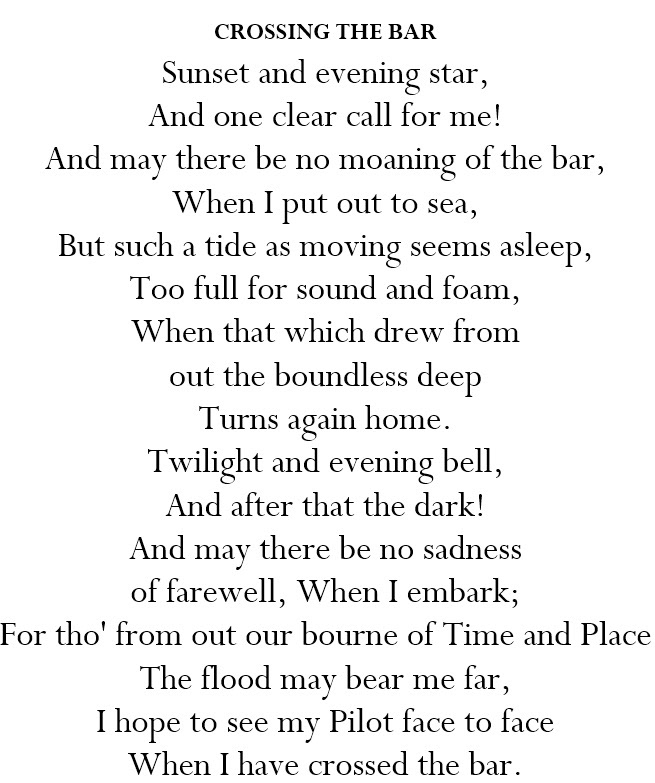 CROSSING THE BAR

Sunset and evening star,
And one clear call for me!
And may there be no moaning of the bar,
When I put out to sea,
But such a tide as moving seems asleep,
Too full for sound and foam,
When that which drew from
out the boundless deep
Turns again home.
Twilight and evening bell,
And after that the dark!
And may there be no sadness
of farewell, When I embark;
For tho' from out our bourne of Time and Place
The flood may bear me far,
I hope to see my Pilot face to face
When I have crossed the bar.